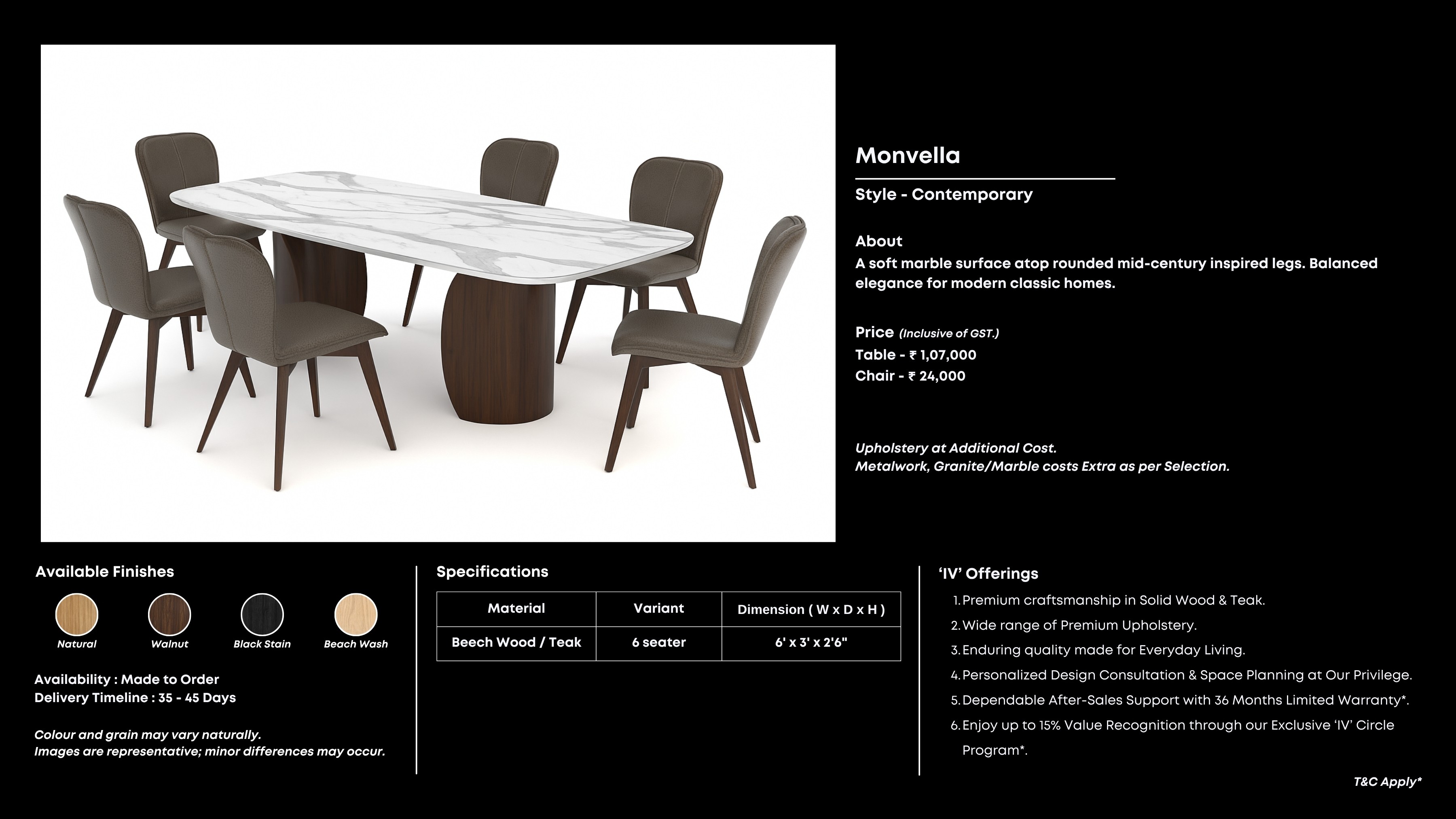 Monvella

Style - Contemporary

About
A soft marble surface atop rounded mid-century inspired legs. Balanced elegance for modern classic homes.

Price (Inclusive of GST.)
Table - ₹ 1,07,000
Chair - ₹ 24,000

Upholstery at Additional Cost.
Metalwork, Granite/Marble costs Extra as per Selection.

Available Finishes

Natural
Walnut
Black Stain
Beach Wash

Availability : Made to Order
Delivery Timeline : 35 - 45 Days

Colour and grain may vary naturally.
Images are representative; minor differences may occur.

Specifications

| Material | Variant | Dimension ( W x D x H ) |
|---|---|---|
| Beech Wood / Teak | 6 seater | 6' x 3' x 2'6" |

'IV' Offerings
1. Premium craftsmanship in Solid Wood & Teak.
2. Wide range of Premium Upholstery.
3. Enduring quality made for Everyday Living.
4. Personalized Design Consultation & Space Planning at Our Privilege.
5. Dependable After-Sales Support with 36 Months Limited Warranty*.
6. Enjoy up to 15% Value Recognition through our Exclusive 'IV' Circle Program*.

T&C Apply*